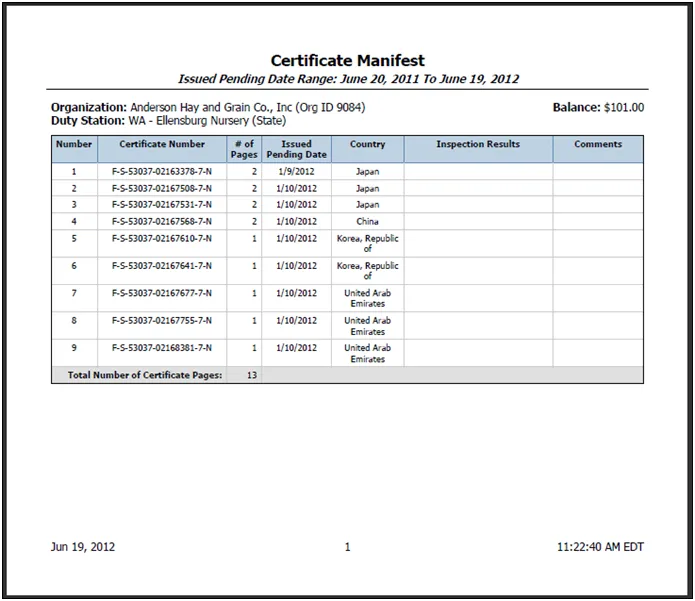 Certificate Manifest
Issued Pending Date Range: June 20, 2011 To June 19, 2012

Organization: Anderson Hay and Grain Co., Inc (Org ID 9084)
Duty Station: WA - Ellensburg Nursery (State)

Balance: $101.00

| Number | Certificate Number | # of Pages | Issued Pending Date | Country | Inspection Results | Comments |
|---|---|---|---|---|---|---|
| 1 | F-S-53037-02163378-7-N | 2 | 1/9/2012 | Japan | | |
| 2 | F-S-53037-02167508-7-N | 2 | 1/10/2012 | Japan | | |
| 3 | F-S-53037-02167531-7-N | 2 | 1/10/2012 | Japan | | |
| 4 | F-S-53037-02167568-7-N | 2 | 1/10/2012 | China | | |
| 5 | F-S-53037-02167610-7-N | 1 | 1/10/2012 | Korea, Republic of | | |
| 6 | F-S-53037-02167641-7-N | 1 | 1/10/2012 | Korea, Republic of | | |
| 7 | F-S-53037-02167677-7-N | 1 | 1/10/2012 | United Arab Emirates | | |
| 8 | F-S-53037-02167755-7-N | 1 | 1/10/2012 | United Arab Emirates | | |
| 9 | F-S-53037-02168381-7-N | 1 | 1/10/2012 | United Arab Emirates | | |
| Total Number of Certificate Pages: | | 13 | | | | |

Jun 19, 2012

1

11:22:40 AM EDT